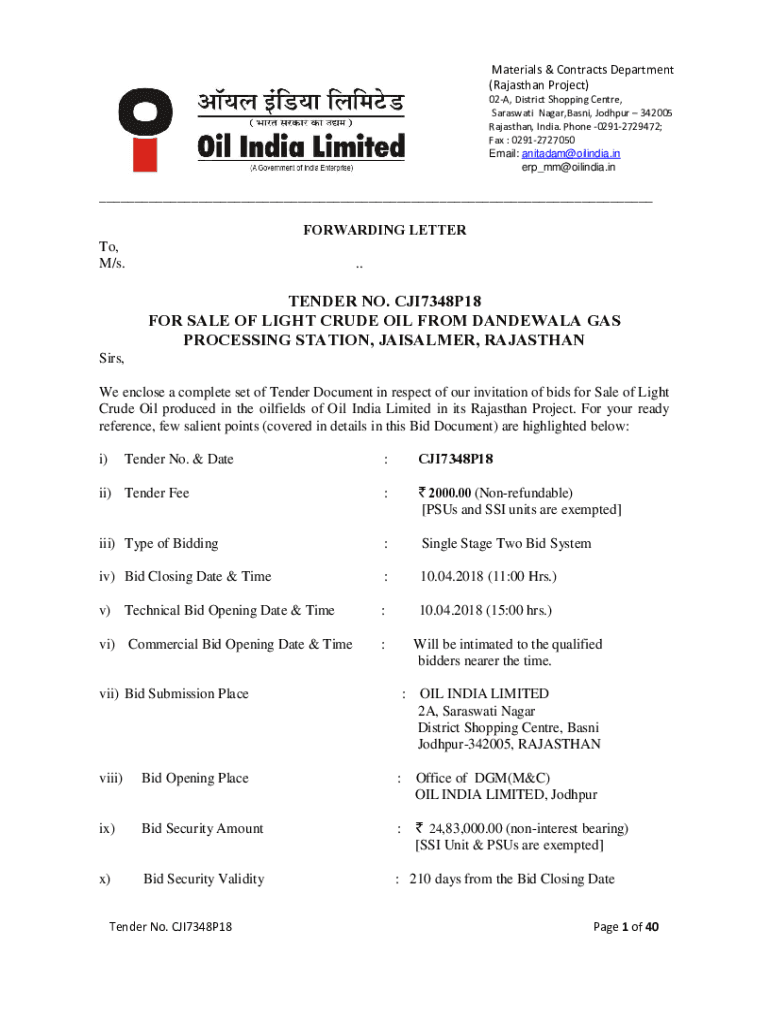 ऑयल इंडिया लिमिटेड
( भारत सरकार का उद्यम )
Oil India Limited
(A Government of India Enterprise)

Materials & Contracts Department
(Rajasthan Project)
02-A, District Shopping Centre,
Saraswati Nagar,Basni, Jodhpur – 342005
Rajasthan, India. Phone -0291-2729472;
Fax : 0291-2727050
Email: anitadam@oilindia.in
erp_mm@oilindia.in

FORWARDING LETTER

To,
M/s. ..

TENDER NO. CJI7348P18
FOR SALE OF LIGHT CRUDE OIL FROM DANDEWALA GAS PROCESSING STATION, JAISALMER, RAJASTHAN

Sirs,

We enclose a complete set of Tender Document in respect of our invitation of bids for Sale of Light Crude Oil produced in the oilfields of Oil India Limited in its Rajasthan Project. For your ready reference, few salient points (covered in details in this Bid Document) are highlighted below:

i) Tender No. & Date : CJI7348P18

ii) Tender Fee : ₹ 2000.00 (Non-refundable) [PSUs and SSI units are exempted]

iii) Type of Bidding : Single Stage Two Bid System

iv) Bid Closing Date & Time : 10.04.2018 (11:00 Hrs.)

v) Technical Bid Opening Date & Time : 10.04.2018 (15:00 hrs.)

vi) Commercial Bid Opening Date & Time : Will be intimated to the qualified bidders nearer the time.

vii) Bid Submission Place : OIL INDIA LIMITED
2A, Saraswati Nagar
District Shopping Centre, Basni
Jodhpur-342005, RAJASTHAN

viii) Bid Opening Place : Office of DGM(M&C)
OIL INDIA LIMITED, Jodhpur

ix) Bid Security Amount : ₹ 24,83,000.00 (non-interest bearing) [SSI Unit & PSUs are exempted]

x) Bid Security Validity : 210 days from the Bid Closing Date

Tender No. CJI7348P18

Page 1 of 40